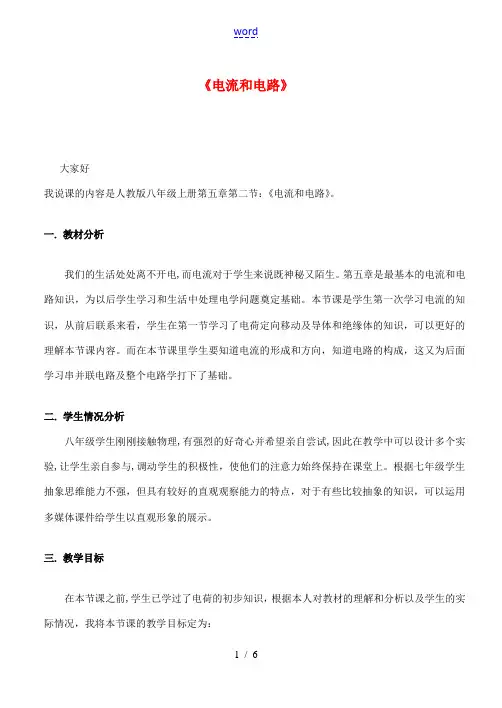 word

《电流和电路》

大家好

我说课的内容是人教版八年级上册第五章第二节：《电流和电路》。

一. 教材分析

我们的生活处处离不开电，而电流对于学生来说既神秘又陌生。第五章是最基本的电流和电路知识，为以后学生学习和生活中处理电学问题奠定基础。本节课是学生第一次学习电流的知识，从前后联系来看，学生在第一节学习了电荷定向移动及导体和绝缘体的知识，可以更好的理解本节课内容。而在本节课里学生要知道电流的形成和方向，知道电路的构成，这又为后面学习串并联电路及整个电路学打下了基础。

二. 学生情况分析

八年级学生刚刚接触物理，有强烈的好奇心并希望亲自尝试，因此在教学中可以设计多个实验，让学生亲自参与，调动学生的积极性，使他们的注意力始终保持在课堂上。根据七年级学生抽象思维能力不强，但具有较好的直观观察能力的特点，对于有些比较抽象的知识，可以运用多媒体课件给学生以直观形象的展示。

三. 教学目标

在本节课之前，学生已学过了电荷的初步知识，根据本人对教材的理解和分析以及学生的实际情况，我将本节课的教学目标定为：

1 / 6